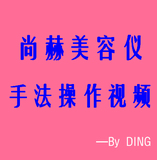 尚赫美容仪

手法操作视频

—By DING